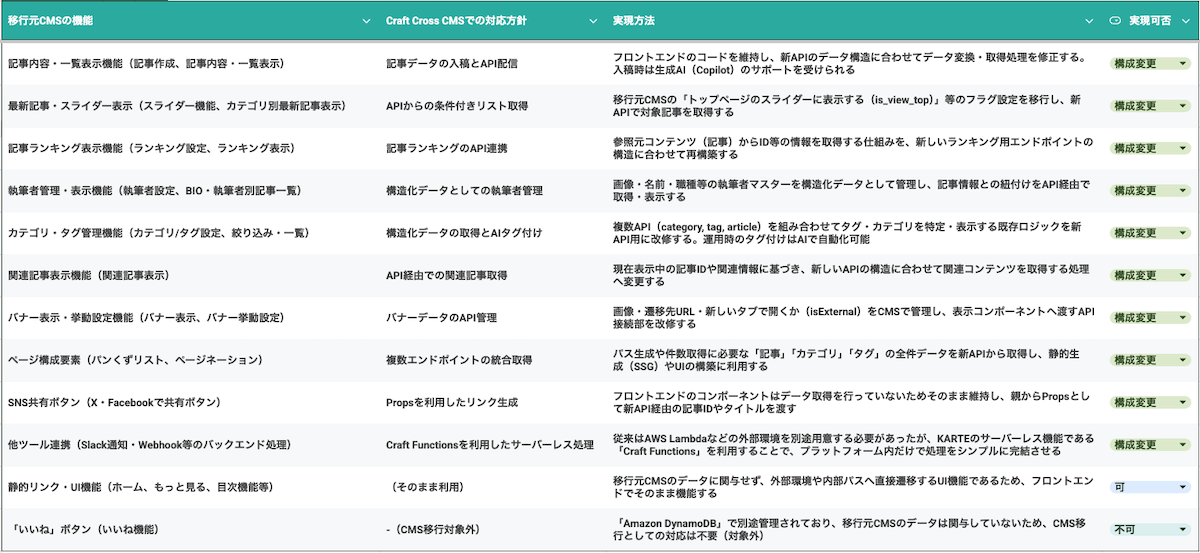 | 移行元CMSの機能 | Craft Cross CMSでの対応方針 | 実現方法 | 実現可否 |
|---|---|---|---|
| 記事内容・一覧表示機能（記事作成、記事内容・一覧表示） | 記事データの入稿とAPI配信 | フロントエンドのコードを維持し、新APIのデータ構造に合わせてデータ変換・取得処理を修正する。入稿時は生成AI（Copilot）のサポートを受けられる | 構成変更 |
| 最新記事・スライダー表示（スライダー機能、カテゴリ別最新記事表示） | APIからの条件付きリスト取得 | 移行元CMSの「トップページのスライダーに表示する（is_view_top）」等のフラグ設定を移行し、新APIで対象記事を取得する | 構成変更 |
| 記事ランキング表示機能（ランキング設定、ランキング表示） | 記事ランキングのAPI連携 | 参照元コンテンツ（記事）からID等の情報を取得する仕組みを、新しいランキング用エンドポイントの構造に合わせて再構築する | 構成変更 |
| 執筆者管理・表示機能（執筆者設定、BIO・執筆者別記事一覧） | 構造化データとしての執筆者管理 | 画像・名前・職種等の執筆者マスターを構造化データとして管理し、記事情報との紐付けをAPI経由で取得・表示する | 構成変更 |
| カテゴリ・タグ管理機能（カテゴリ/タグ設定、絞り込み・一覧） | 構造化データの取得とAIタグ付け | 複数API（category, tag, article）を組み合わせてタグ・カテゴリを特定・表示する既存ロジックを新API用に改修する。運用時のタグ付けはAIで自動化可能 | 構成変更 |
| 関連記事表示機能（関連記事表示） | API経由での関連記事取得 | 現在表示中の記事IDや関連情報に基づき、新しいAPIの構造に合わせて関連コンテンツを取得する処理へ変更する | 構成変更 |
| バナー表示・挙動設定機能（バナー表示、バナー挙動設定） | バナーデータのAPI管理 | 画像・遷移先URL・新しいタブで開くか（isExternal）をCMSで管理し、表示コンポーネントへ渡すAPI接続部を改修する | 構成変更 |
| ページ構成要素（パンくずリスト、ページネーション） | 複数エンドポイントの統合取得 | パス生成や件数取得に必要な「記事」「カテゴリ」「タグ」の全件データを新APIから取得し、静的生成（SSG）やUIの構築に利用する | 構成変更 |
| SNS共有ボタン（X・Facebookで共有ボタン） | Propsを利用したリンク生成 | フロントエンドのコンポーネントはデータ取得を行っていないためそのまま維持し、親からPropsとして新API経由の記事IDやタイトルを渡す | 構成変更 |
| 他ツール連携（Slack通知・Webhook等のバックエンド処理） | Craft Functionsを利用したサーバーレス処理 | 従来はAWS Lambdaなどの外部環境を別途用意する必要があったが、KARTEのサーバーレス機能である「Craft Functions」を利用することで、プラットフォーム内だけで処理をシンプルに完結させる | 構成変更 |
| 静的リンク・UI機能（ホーム、もっと見る、目次機能等） | （そのまま利用） | 移行元CMSのデータに関与せず、外部環境や内部パスへ直接遷移するUI機能であるため、フロントエンドでそのまま機能する | 可 |
| 「いいね」ボタン（いいね機能） | -（CMS移行対象外） | 「Amazon DynamoDB」で別途管理されており、移行元CMSのデータは関与していないため、CMS移行としての対応は不要（対象外） | 不可 |